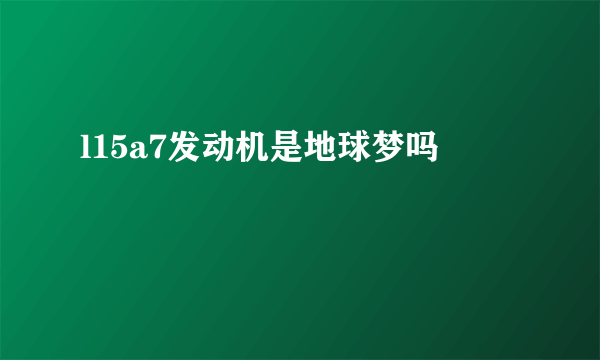 l15a7发动机是地球梦吗